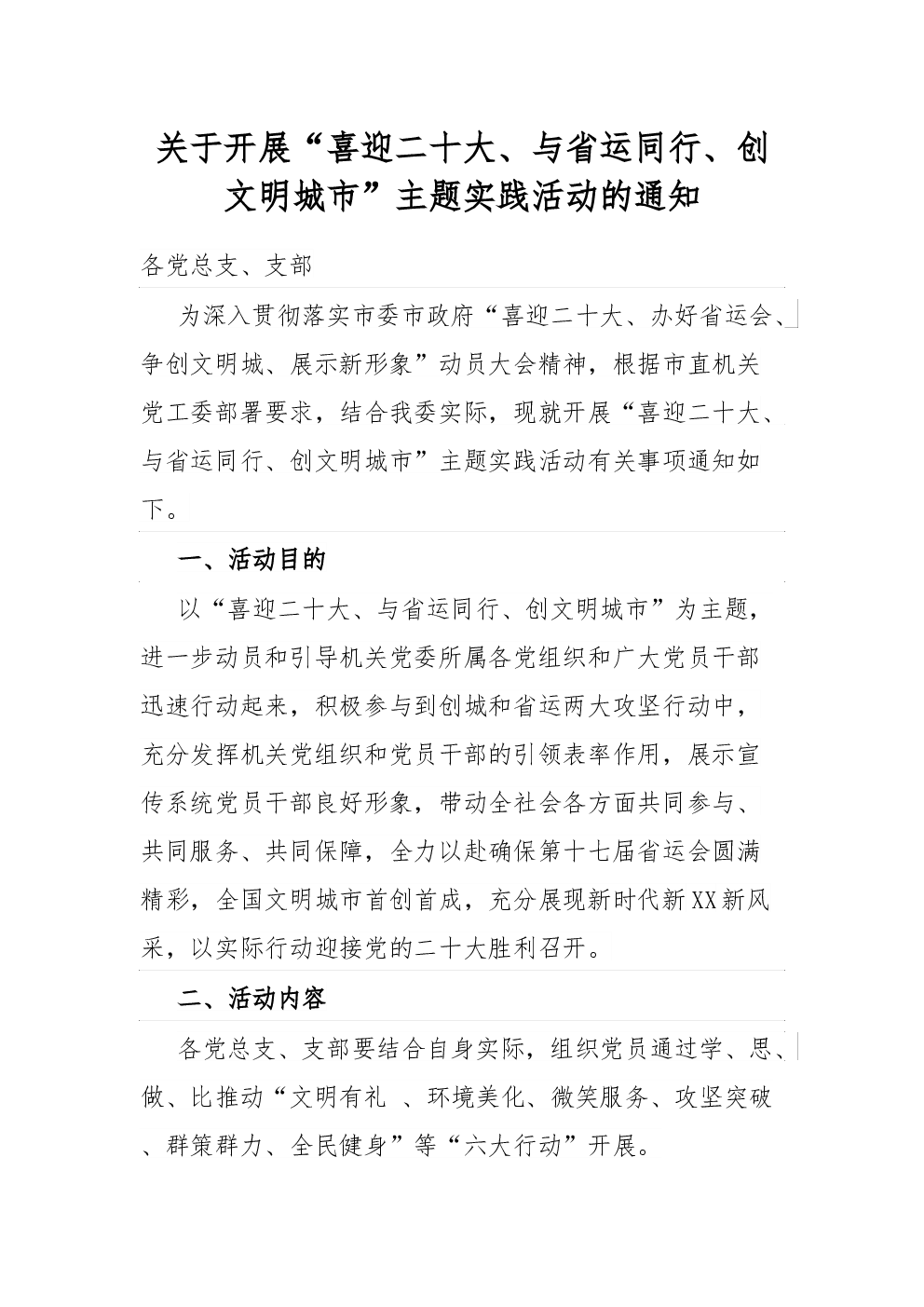 关于开展“喜迎二十大、与省运同行、创文明城市”主题实践活动的通知

各党总支、支部

为深入贯彻落实市委市政府“喜迎二十大、办好省运会、争创文明城、展示新形象”动员大会精神，根据市直机关党工委部署要求，结合我委实际，现就开展“喜迎二十大、与省运同行、创文明城市”主题实践活动有关事项通知如下。

一、活动目的

以“喜迎二十大、与省运同行、创文明城市”为主题，进一步动员和引导机关党委所属各党组织和广大党员干部迅速行动起来，积极参与到创城和省运两大攻坚行动中，充分发挥机关党组织和党员干部的引领表率作用，展示宣传系统党员干部良好形象，带动全社会各方面共同参与、共同服务、共同保障，全力以赴确保第十七届省运会圆满精彩，全国文明城市首创首成，充分展现新时代新XX新风采，以实际行动迎接党的二十大胜利召开。

二、活动内容

各党总支、支部要结合自身实际，组织党员通过学、思、做、比推动“文明有礼 、环境美化、微笑服务、攻坚突破、群策群力、全民健身”等“六大行动”开展。